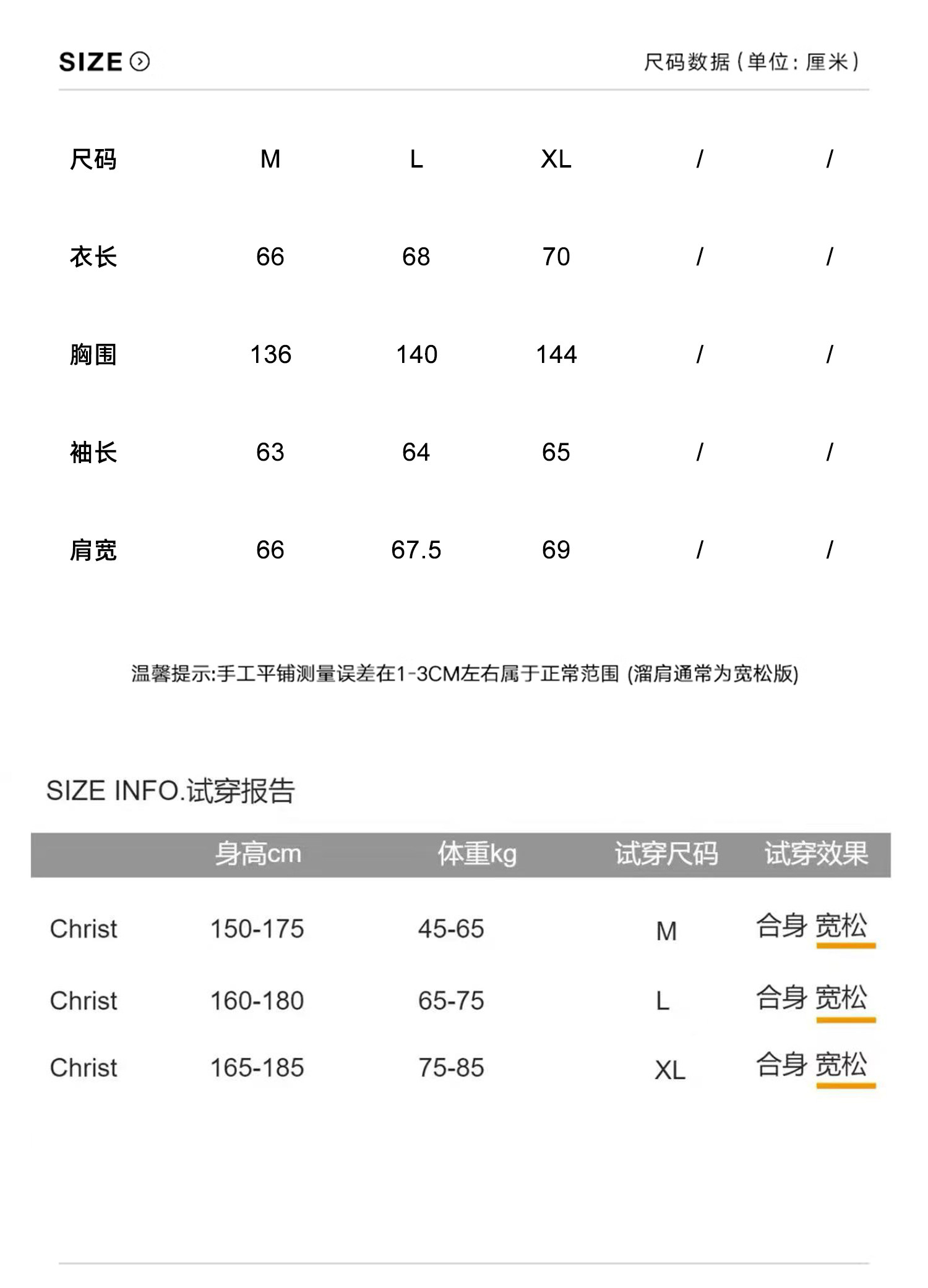 SIZE

尺码数据（单位：厘米）

| 尺码 | M | L | XL | / | / |
|---|---|---|---|---|---|
| 衣长 | 66 | 68 | 70 | / | / |
| 胸围 | 136 | 140 | 144 | / | / |
| 袖长 | 63 | 64 | 65 | / | / |
| 肩宽 | 66 | 67.5 | 69 | / | / |

温馨提示:手工平铺测量误差在1-3CM左右属于正常范围 (溜肩通常为宽松版)

SIZE INFO.试穿报告

| | 身高cm | 体重kg | 试穿尺码 | 试穿效果 |
|---|---|---|---|---|
| Christ | 150-175 | 45-65 | M | 合身 宽松 |
| Christ | 160-180 | 65-75 | L | 合身 宽松 |
| Christ | 165-185 | 75-85 | XL | 合身 宽松 |